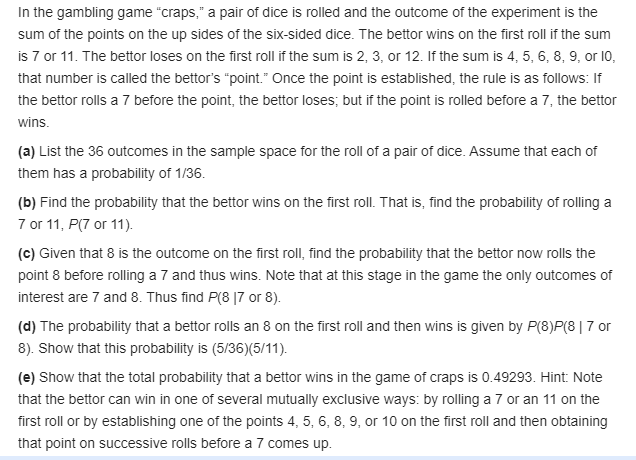 In the gambling game "craps," a pair of dice is rolled and the outcome of the experiment is the sum of the points on the up sides of the six-sided dice. The bettor wins on the first roll if the sum is 7 or 11. The bettor loses on the first roll if the sum is 2, 3, or 12. If the sum is 4, 5, 6, 8, 9, or I0, that number is called the bettor's "point." Once the point is established, the rule is as follows: If the bettor rolls a 7 before the point, the bettor loses; but if the point is rolled before a 7, the bettor wins.

(a) List the 36 outcomes in the sample space for the roll of a pair of dice. Assume that each of them has a probability of 1/36.

(b) Find the probability that the bettor wins on the first roll. That is, find the probability of rolling a 7 or 11, $P$(7 or 11).

(c) Given that 8 is the outcome on the first roll, find the probability that the bettor now rolls the point 8 before rolling a 7 and thus wins. Note that at this stage in the game the only outcomes of interest are 7 and 8. Thus find $P$(8 |7 or 8).

(d) The probability that a bettor rolls an 8 on the first roll and then wins is given by $P$(8)$P$(8 | 7 or 8). Show that this probability is (5/36)(5/11).

(e) Show that the total probability that a bettor wins in the game of craps is 0.49293. Hint: Note that the bettor can win in one of several mutually exclusive ways: by rolling a 7 or an 11 on the first roll or by establishing one of the points 4, 5, 6, 8, 9, or 10 on the first roll and then obtaining that point on successive rolls before a 7 comes up.